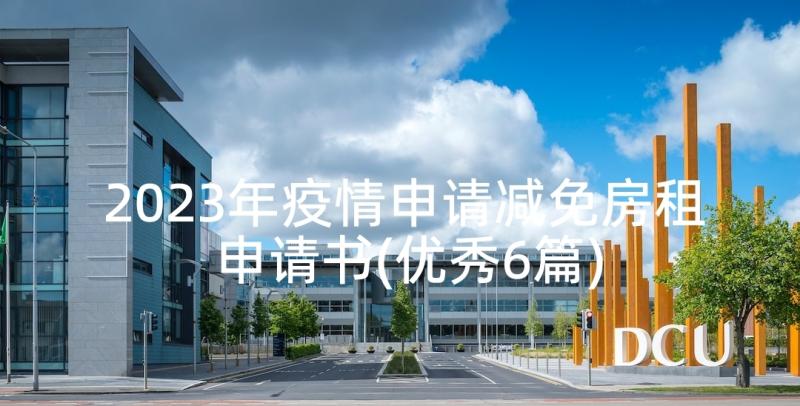 2023年疫情申请减免房租申请书(优秀6篇)

DCU